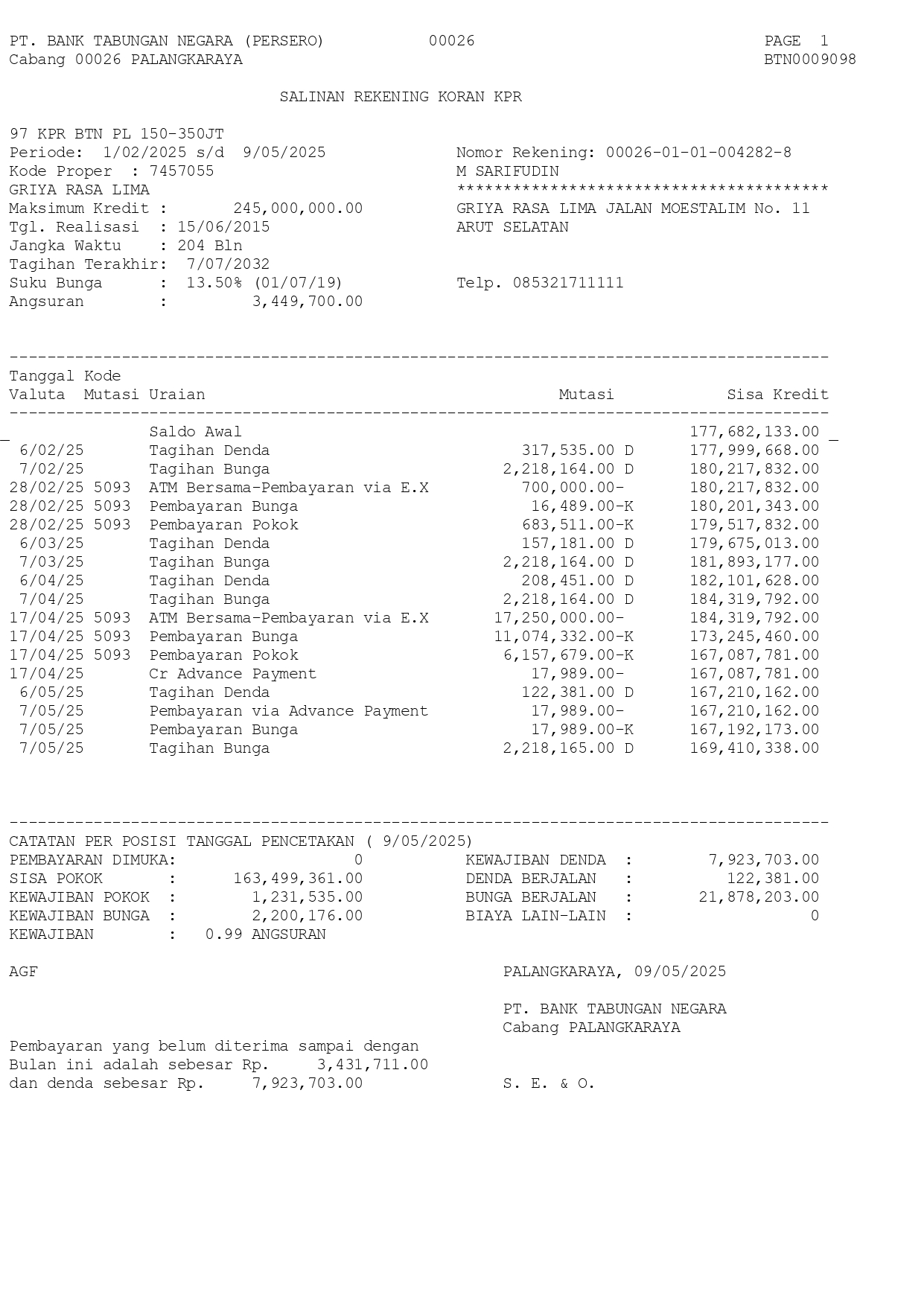 PT. BANK TABUNGAN NEGARA (PERSERO) 00026 PAGE 1
Cabang 00026 PALANGKARAYA BTN0009098

SALINAN REKENING KORAN KPR

97 KPR BTN PL 150-350JT
Periode: 1/02/2025 s/d 9/05/2025
Kode Proper : 7457055
GRIYA RASA LIMA
Maksimum Kredit : 245,000,000.00
Tgl. Realisasi : 15/06/2015
Jangka Waktu : 204 Bln
Tagihan Terakhir: 7/07/2032
Suku Bunga : 13.50% (01/07/19)
Angsuran : 3,449,700.00

Nomor Rekening: 00026-01-01-004282-8
M SARIFUDIN
****************************************
GRIYA RASA LIMA JALAN MOESTALIM No. 11
ARUT SELATAN

Telp. 085321711111

| Tanggal Valuta | Kode Mutasi | Uraian | Mutasi | Sisa Kredit |
|---|---|---|---|---|
| | | Saldo Awal | | 177,682,133.00 |
| 6/02/25 | | Tagihan Denda | 317,535.00 D | 177,999,668.00 |
| 7/02/25 | | Tagihan Bunga | 2,218,164.00 D | 180,217,832.00 |
| 28/02/25 | 5093 | ATM Bersama-Pembayaran via E.X | 700,000.00- | 180,217,832.00 |
| 28/02/25 | 5093 | Pembayaran Bunga | 16,489.00-K | 180,201,343.00 |
| 28/02/25 | 5093 | Pembayaran Pokok | 683,511.00-K | 179,517,832.00 |
| 6/03/25 | | Tagihan Denda | 157,181.00 D | 179,675,013.00 |
| 7/03/25 | | Tagihan Bunga | 2,218,164.00 D | 181,893,177.00 |
| 6/04/25 | | Tagihan Denda | 208,451.00 D | 182,101,628.00 |
| 7/04/25 | | Tagihan Bunga | 2,218,164.00 D | 184,319,792.00 |
| 17/04/25 | 5093 | ATM Bersama-Pembayaran via E.X | 17,250,000.00- | 184,319,792.00 |
| 17/04/25 | 5093 | Pembayaran Bunga | 11,074,332.00-K | 173,245,460.00 |
| 17/04/25 | 5093 | Pembayaran Pokok | 6,157,679.00-K | 167,087,781.00 |
| 17/04/25 | | Cr Advance Payment | 17,989.00- | 167,087,781.00 |
| 6/05/25 | | Tagihan Denda | 122,381.00 D | 167,210,162.00 |
| 7/05/25 | | Pembayaran via Advance Payment | 17,989.00- | 167,210,162.00 |
| 7/05/25 | | Pembayaran Bunga | 17,989.00-K | 167,192,173.00 |
| 7/05/25 | | Tagihan Bunga | 2,218,165.00 D | 169,410,338.00 |

CATATAN PER POSISI TANGGAL PENCETAKAN ( 9/05/2025)
PEMBAYARAN DIMUKA: 0
SISA POKOK : 163,499,361.00
KEWAJIBAN POKOK : 1,231,535.00
KEWAJIBAN BUNGA : 2,200,176.00
KEWAJIBAN : 0.99 ANGSURAN

KEWAJIBAN DENDA : 7,923,703.00
DENDA BERJALAN : 122,381.00
BUNGA BERJALAN : 21,878,203.00
BIAYA LAIN-LAIN : 0

AGF

PALANGKARAYA, 09/05/2025

PT. BANK TABUNGAN NEGARA
Cabang PALANGKARAYA

Pembayaran yang belum diterima sampai dengan
Bulan ini adalah sebesar Rp. 3,431,711.00
dan denda sebesar Rp. 7,923,703.00

S. E. & O.